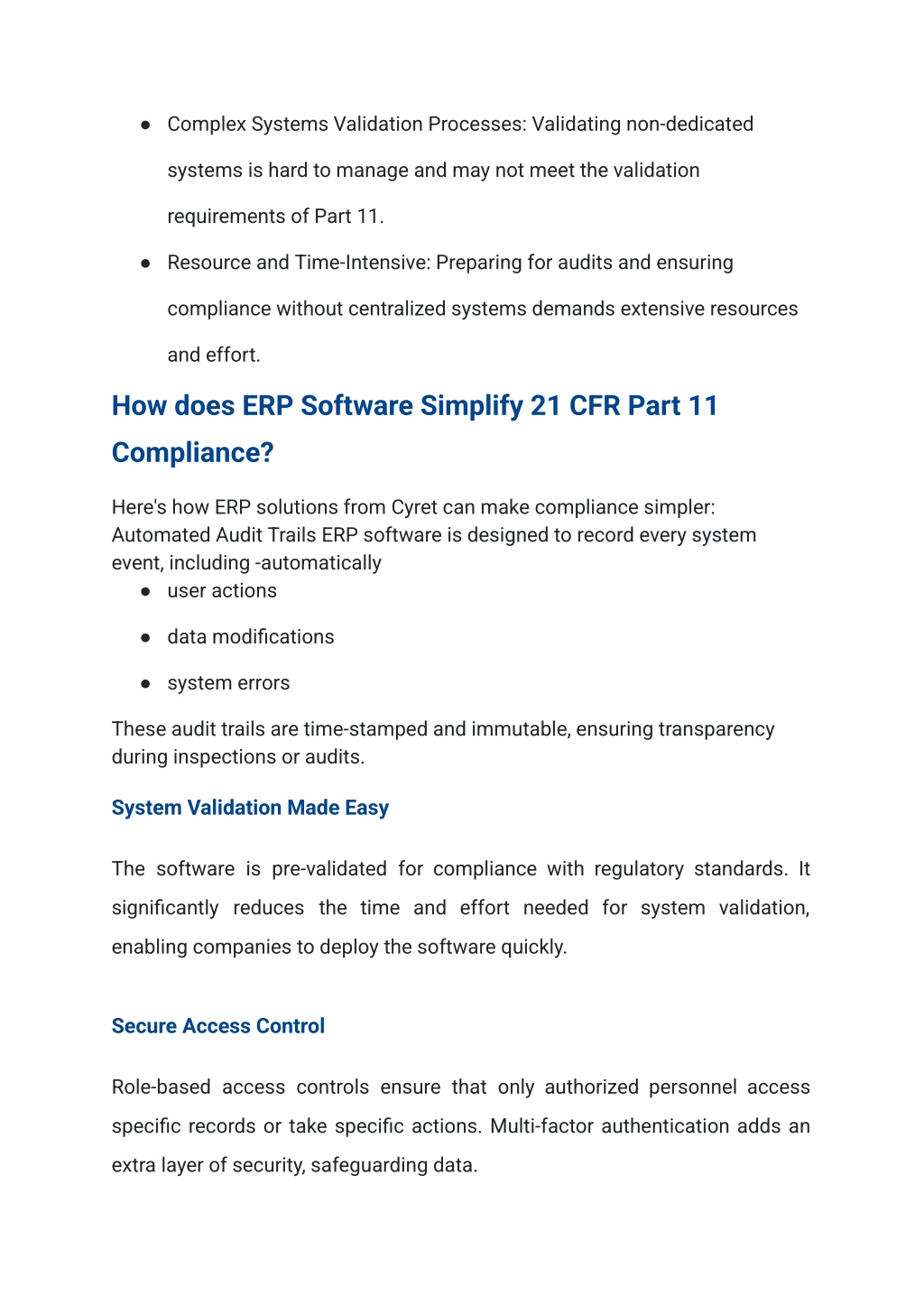 ● Complex Systems Validation Processes: Validating non-dedicated systems is hard to manage and may not meet the validation requirements of Part 11.

● Resource and Time-Intensive: Preparing for audits and ensuring compliance without centralized systems demands extensive resources and effort.

How does ERP Software Simplify 21 CFR Part 11 Compliance?

Here's how ERP solutions from Cyret can make compliance simpler:
Automated Audit Trails ERP software is designed to record every system event, including -automatically

● user actions

● data modifications

● system errors

These audit trails are time-stamped and immutable, ensuring transparency during inspections or audits.

System Validation Made Easy

The software is pre-validated for compliance with regulatory standards. It significantly reduces the time and effort needed for system validation, enabling companies to deploy the software quickly.

Secure Access Control

Role-based access controls ensure that only authorized personnel access specific records or take specific actions. Multi-factor authentication adds an extra layer of security, safeguarding data.